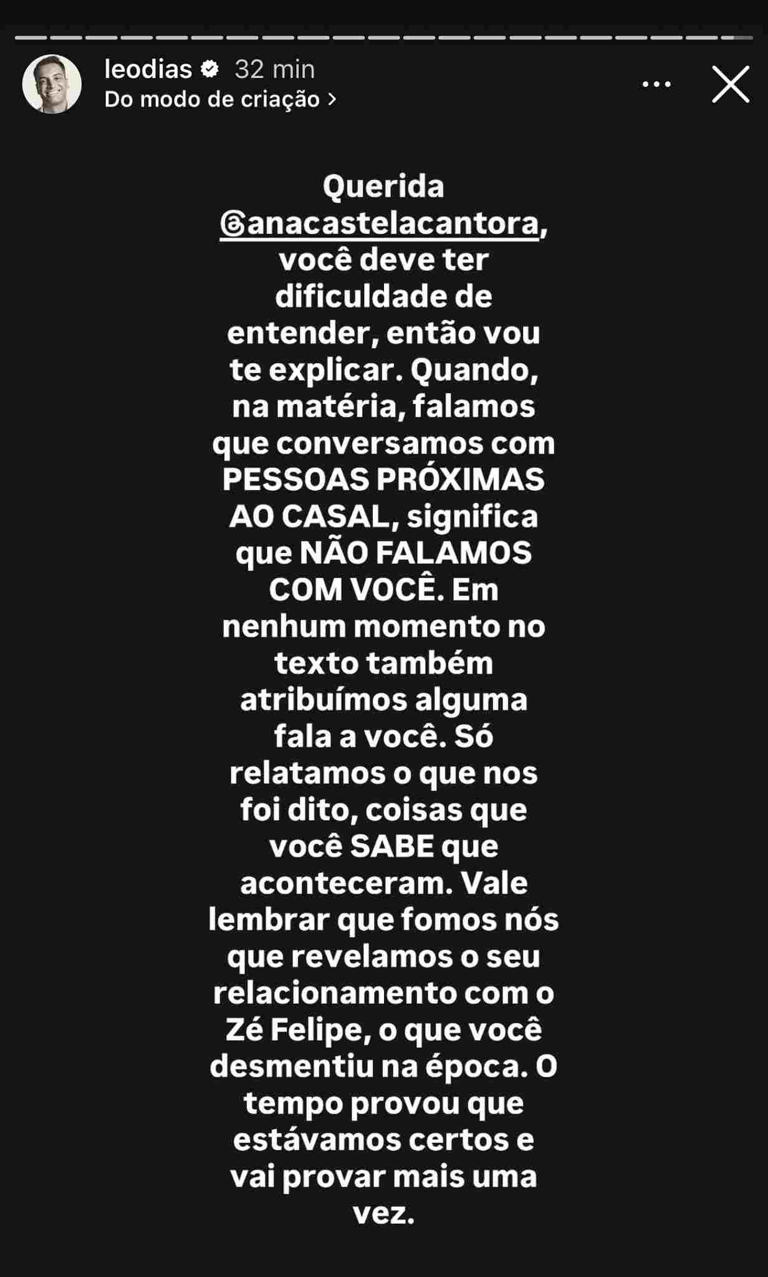 leodias 32 min
Do modo de criação >

Querida @anacastelacantora, você deve ter dificuldade de entender, então vou te explicar. Quando, na matéria, falamos que conversamos com PESSOAS PRÓXIMAS AO CASAL, significa que NÃO FALAMOS COM VOCÊ. Em nenhum momento no texto também atribuímos alguma fala a você. Só relatamos o que nos foi dito, coisas que você SABE que aconteceram. Vale lembrar que fomos nós que revelamos o seu relacionamento com o Zé Felipe, o que você desmentiu na época. O tempo provou que estávamos certos e vai provar mais uma vez.